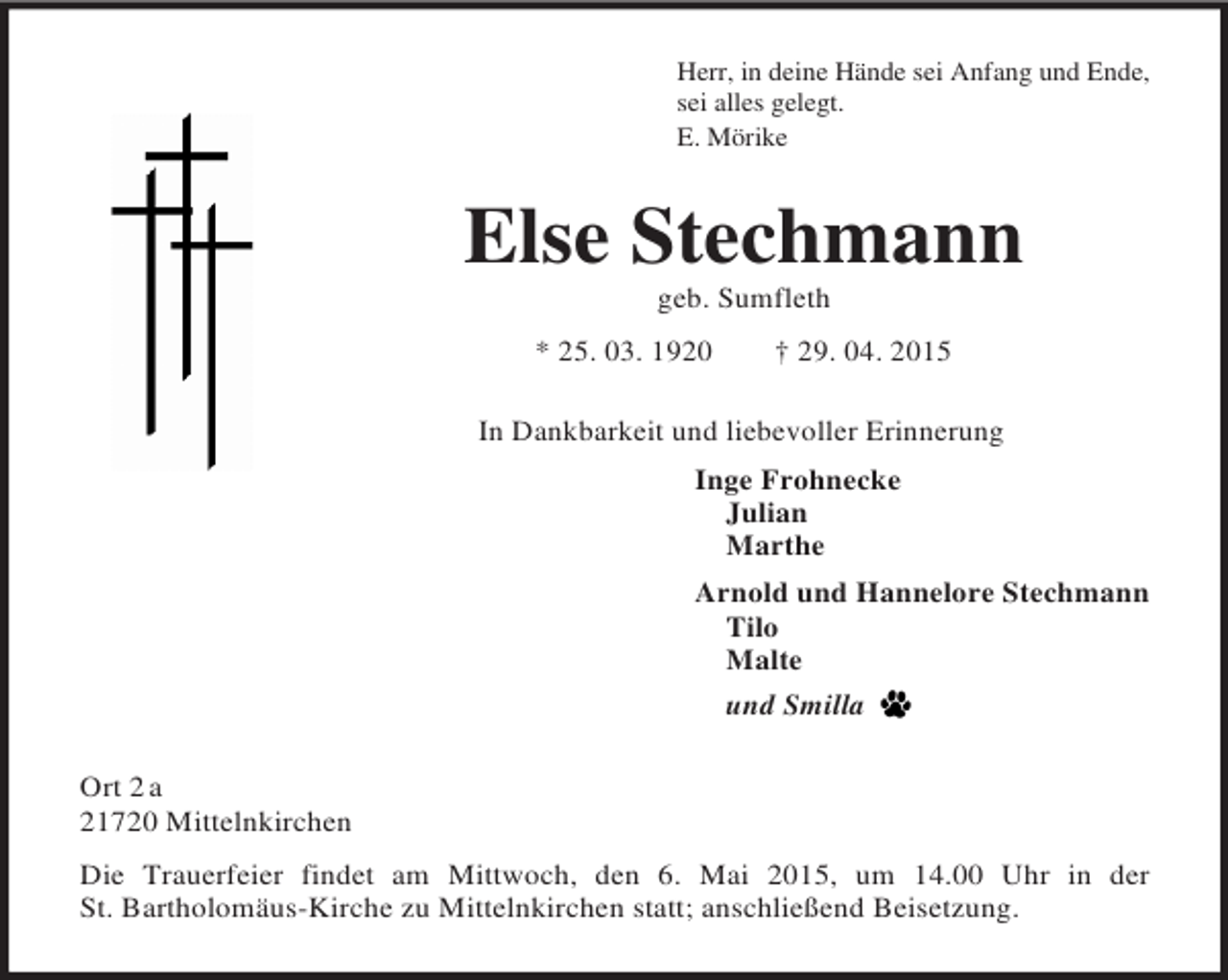 Herr, in deine Hände sei Anfang und Ende, sei alles gelegt.
E. Mörike

Else Stechmann

geb. Sumfleth

* 25. 03. 1920 † 29. 04. 2015

In Dankbarkeit und liebevoller Erinnerung

Inge Frohnecke
Julian
Marthe

Arnold und Hannelore Stechmann
Tilo
Malte

und Smilla

Ort 2 a
21720 Mittelnkirchen

Die Trauerfeier findet am Mittwoch, den 6. Mai 2015, um 14.00 Uhr in der St. Bartholomäus-Kirche zu Mittelnkirchen statt; anschließend Beisetzung.